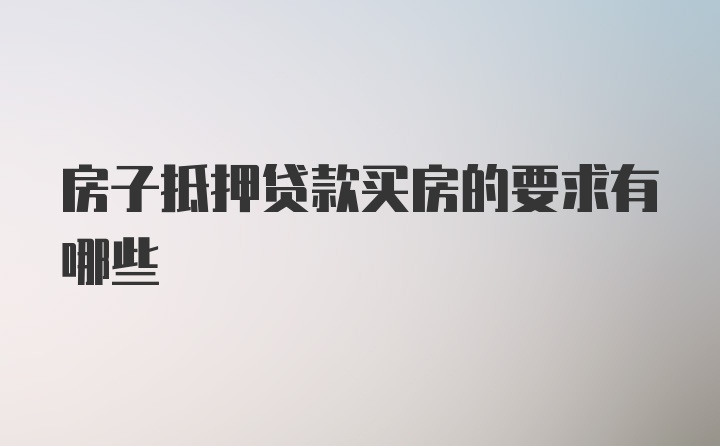 房子抵押贷款买房的要求有哪些